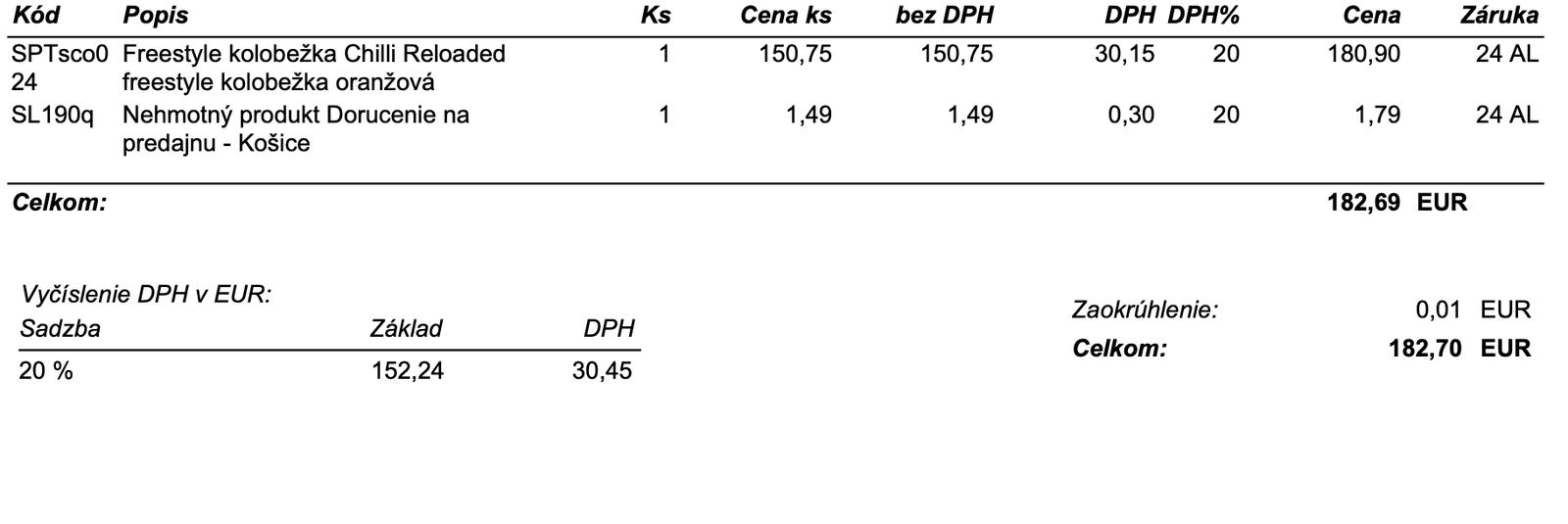 | Kód | Popis | Ks | Cena ks | bez DPH | DPH | DPH% | Cena | Záruka |
|---|---|---|---|---|---|---|---|---|
| SPTsco024 | Freestyle kolobežka Chilli Reloaded freestyle kolobežka oranžová | 1 | 150,75 | 150,75 | 30,15 | 20 | 180,90 | 24 AL |
| SL190q | Nehmotný produkt Dorucenie na predajnu - Košice | 1 | 1,49 | 1,49 | 0,30 | 20 | 1,79 | 24 AL |

Celkom: 182,69 EUR

Vyčíslenie DPH v EUR:

| Sadzba | Základ | DPH |
|---|---|---|
| 20 % | 152,24 | 30,45 |

Zaokrúhlenie: 0,01 EUR
Celkom: 182,70 EUR